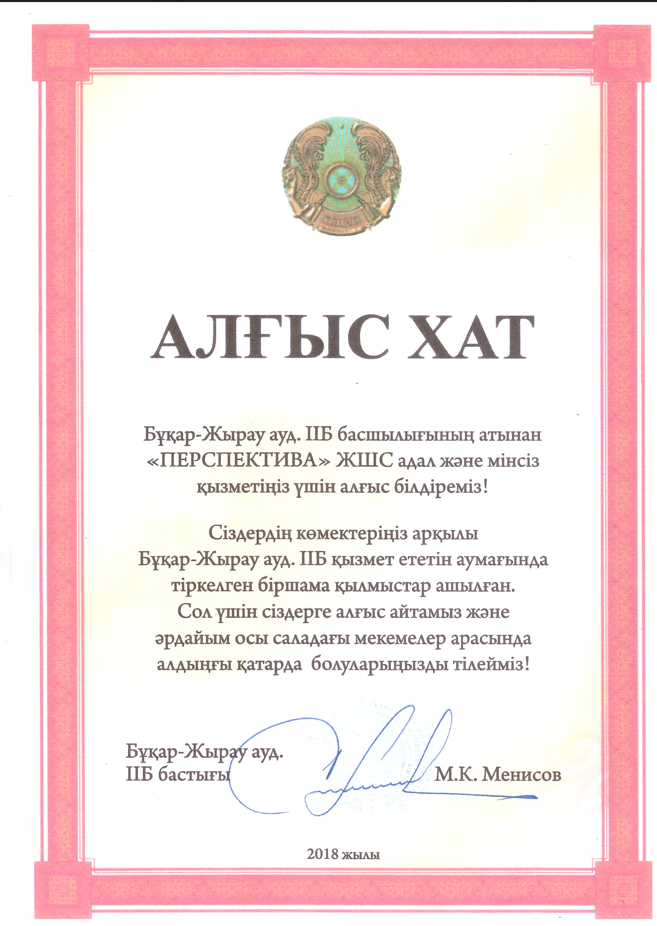 АЛҒЫС ХАТ

Бұқар-Жырау ауд. ІІБ басшылығының атынан «ПЕРСПЕКТИВА» ЖШС адал және мінсіз қызметіңіз үшін алғыс білдіреміз!

Сіздердің көмектеріңіз арқылы Бұқар-Жырау ауд. ІІБ қызмет ететін аумағында тіркелген біршама қылмыстар ашылған. Сол үшін сіздерге алғыс айтамыз және әрдайым осы саладағы мекемелер арасында алдыңғы қатарда болуларыңызды тілейміз!

Бұқар-Жырау ауд.
ІІБ бастығы М.К. Менисов

2018 жылы